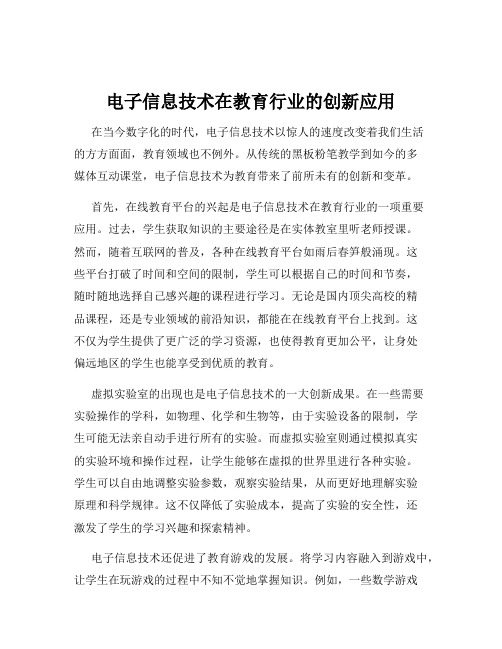 电子信息技术在教育行业的创新应用

在当今数字化的时代，电子信息技术以惊人的速度改变着我们生活的方方面面，教育领域也不例外。从传统的黑板粉笔教学到如今的多媒体互动课堂，电子信息技术为教育带来了前所未有的创新和变革。

首先，在线教育平台的兴起是电子信息技术在教育行业的一项重要应用。过去，学生获取知识的主要途径是在实体教室里听老师授课。然而，随着互联网的普及，各种在线教育平台如雨后春笋般涌现。这些平台打破了时间和空间的限制，学生可以根据自己的时间和节奏，随时随地选择自己感兴趣的课程进行学习。无论是国内顶尖高校的精品课程，还是专业领域的前沿知识，都能在在线教育平台上找到。这不仅为学生提供了更广泛的学习资源，也使得教育更加公平，让身处偏远地区的学生也能享受到优质的教育。

虚拟实验室的出现也是电子信息技术的一大创新成果。在一些需要实验操作的学科，如物理、化学和生物等，由于实验设备的限制，学生可能无法亲自动手进行所有的实验。而虚拟实验室则通过模拟真实的实验环境和操作过程，让学生能够在虚拟的世界里进行各种实验。学生可以自由地调整实验参数，观察实验结果，从而更好地理解实验原理和科学规律。这不仅降低了实验成本，提高了实验的安全性，还激发了学生的学习兴趣和探索精神。

电子信息技术还促进了教育游戏的发展。将学习内容融入到游戏中，让学生在玩游戏的过程中不知不觉地掌握知识。例如，一些数学游戏